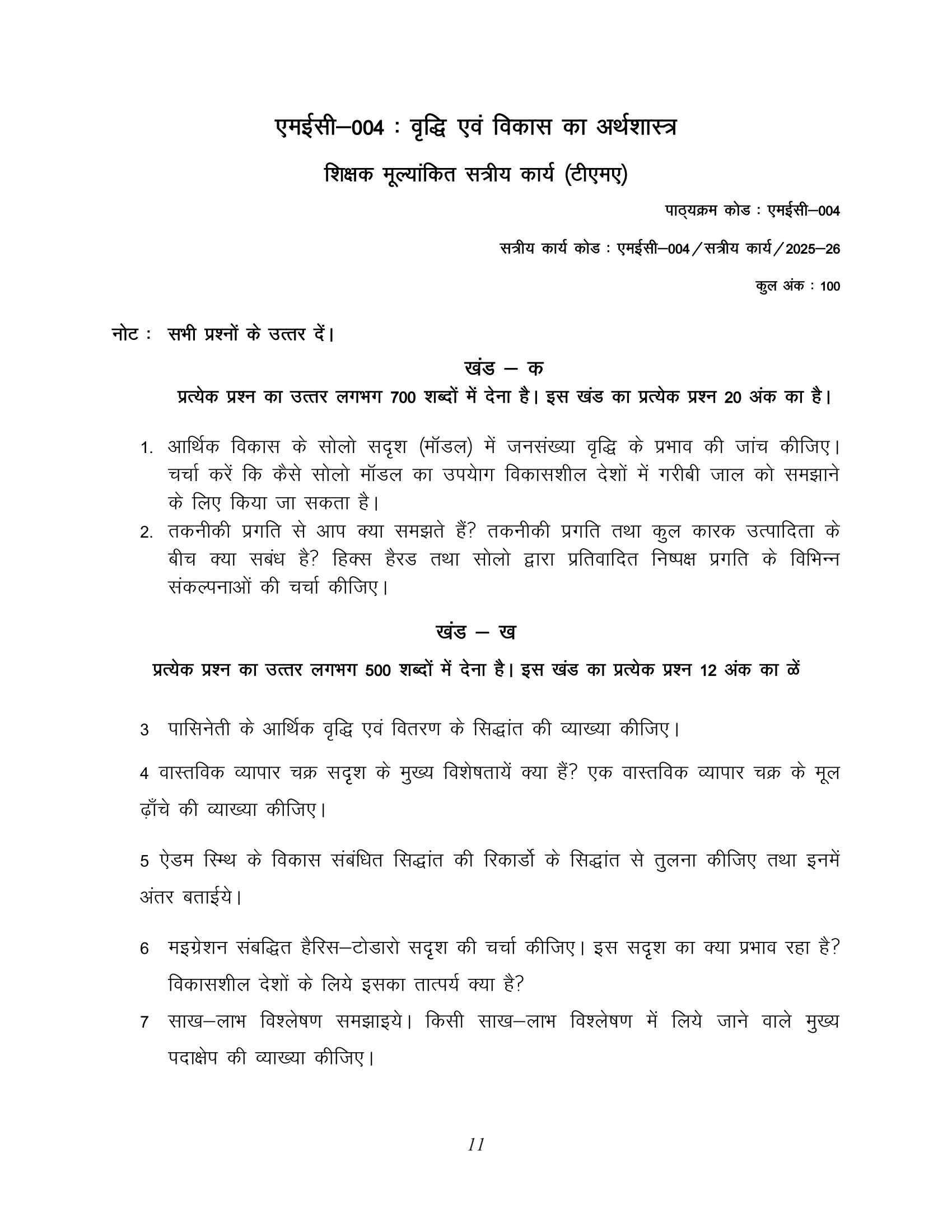 एमईसी–004 : वृद्धि एवं विकास का अर्थशास्त्र

शिक्षक मूल्यांकित सत्रीय कार्य (टीएमए)

पाठ्यक्रम कोड : एमईसी–004

सत्रीय कार्य कोड : एमईसी–004/सत्रीय कार्य/2025–26

कुल अंक : 100

नोट : सभी प्रश्नों के उत्तर दें।

खंड – क

प्रत्येक प्रश्न का उत्तर लगभग 700 शब्दों में देना है। इस खंड का प्रत्येक प्रश्न 20 अंक का है।

1. आर्थिक विकास के सोलो सदृश (मॉडल) में जनसंख्या वृद्धि के प्रभाव की जांच कीजिए। चर्चा करें कि कैसे सोलो मॉडल का उपयेाग विकासशील देशों में गरीबी जाल को समझाने के लिए किया जा सकता है।

2. तकनीकी प्रगति से आप क्या समझते हैं? तकनीकी प्रगति तथा कुल कारक उत्पादिता के बीच क्या सबंध है? हिक्स हैरड तथा सोलो द्वारा प्रतिवादित निष्पक्ष प्रगति के विभिन्न संकल्पनाओं की चर्चा कीजिए।

खंड – ख

प्रत्येक प्रश्न का उत्तर लगभग 500 शब्दों में देना है। इस खंड का प्रत्येक प्रश्न 12 अंक का ळें

3 पासिनेती के आर्थिक वृद्धि एवं वितरण के सिद्धांत की व्याख्या कीजिए।

4 वास्तविक व्यापार चक्र सदृश के मुख्य विशेषतायें क्या हैं? एक वास्तविक व्यापार चक्र के मूल ढ़ाँचे की व्याख्या कीजिए।

5 ऐडम स्मिथ के विकास संबंधित सिद्धांत की रिकार्डो के सिद्धांत से तुलना कीजिए तथा इनमें अंतर बताईये।

6 मइग्रेशन संबद्धित हैरिस–टोडारो सदृश की चर्चा कीजिए। इस सदृश का क्या प्रभाव रहा है? विकासशील देशों के लिये इसका तात्पर्य क्या है?

7 साख–लाभ विश्लेषण समझाइये। किसी साख–लाभ विश्लेषण में लिये जाने वाले मुख्य पदाक्षेप की व्याख्या कीजिए।

11